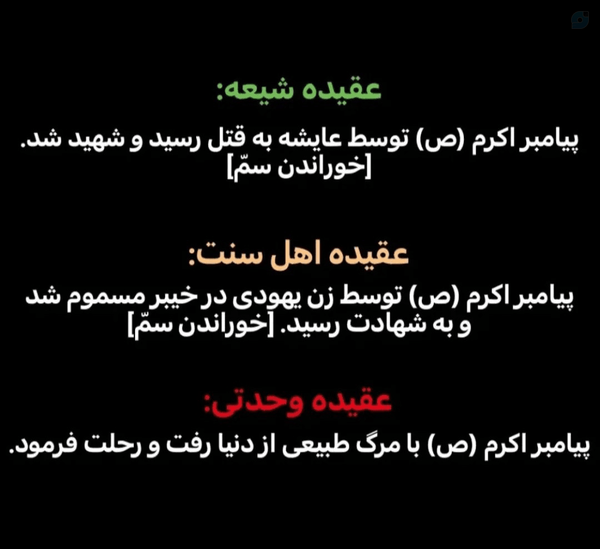 عقیده شیعه:

پیامبر اکرم (ص) توسط عایشه به قتل رسید و شهید شد. [خوراندن سمّ]

عقیده اهل سنت:

پیامبر اکرم (ص) توسط زن یهودی در خیبر مسموم شد و به شهادت رسید. [خوراندن سمّ]

عقیده وحدتی:

پیامبر اکرم (ص) با مرگ طبیعی از دنیا رفت و رحلت فرمود.